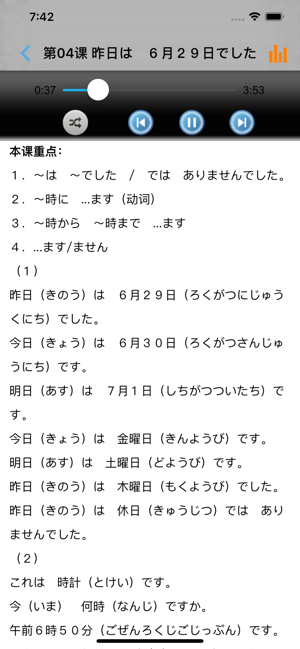 7:42

第04课 昨日は　６月２９日でした

0:37

3:53

本课重点:

１．～は　～でした　/　では　ありませんでした。

２．～時に　...ます（动词）

３．～時から　～時まで　...ます

４．...ます/ません

（１）

昨日（きのう）は　６月２９日（ろくがつにじゅうくにち）でした。

今日（きょう）は　６月３０日（ろくがつさんじゅうにち）です。

明日（あす）は　７月１日（しちがつついたち）です。

今日（きょう）は　金曜日（きんようび）です。

明日（あす）は　土曜日（どようび）です。

昨日（きのう）は　木曜日（もくようび）でした。

昨日（きのう）は　休日（きゅうじつ）では　ありませんでした。

（２）

これは　時計（とけい）です。

今（いま）　何時（なんじ）ですか。

午前６時５０分（ごぜんろくじごじっぷん）です。